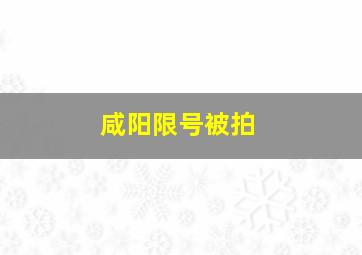 咸阳限号被拍